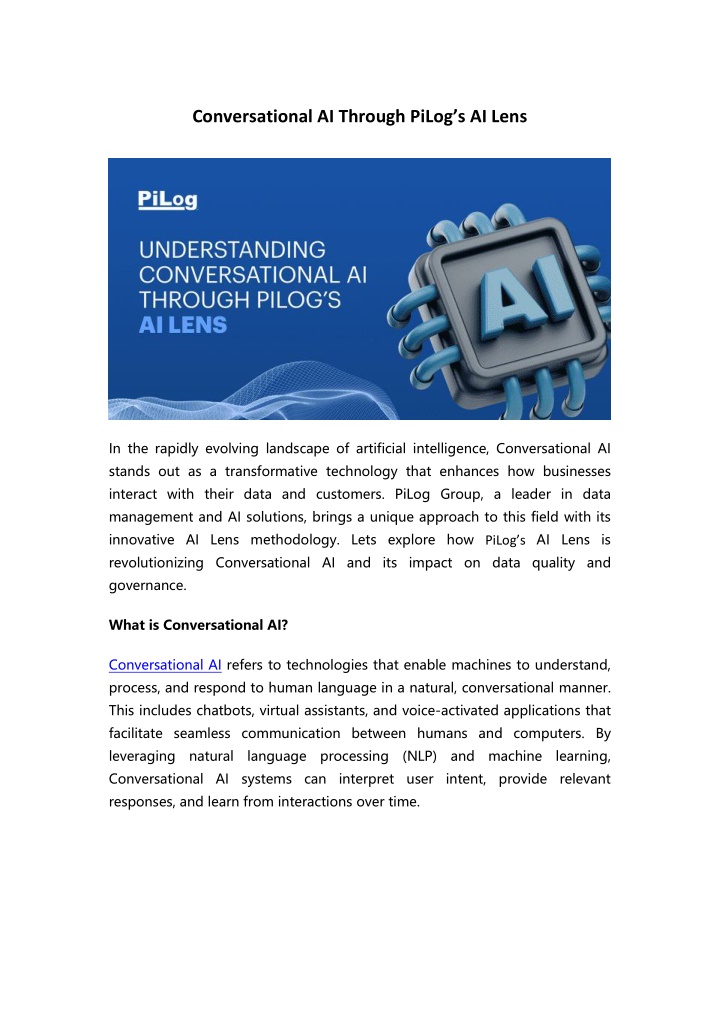 Conversational AI Through PiLog's AI Lens

PiLog

UNDERSTANDING CONVERSATIONAL AI THROUGH PILOG'S AI LENS

AI

In the rapidly evolving landscape of artificial intelligence, Conversational AI stands out as a transformative technology that enhances how businesses interact with their data and customers. PiLog Group, a leader in data management and AI solutions, brings a unique approach to this field with its innovative AI Lens methodology. Lets explore how PiLog's AI Lens is revolutionizing Conversational AI and its impact on data quality and governance.

What is Conversational AI?

Conversational AI refers to technologies that enable machines to understand, process, and respond to human language in a natural, conversational manner. This includes chatbots, virtual assistants, and voice-activated applications that facilitate seamless communication between humans and computers. By leveraging natural language processing (NLP) and machine learning, Conversational AI systems can interpret user intent, provide relevant responses, and learn from interactions over time.